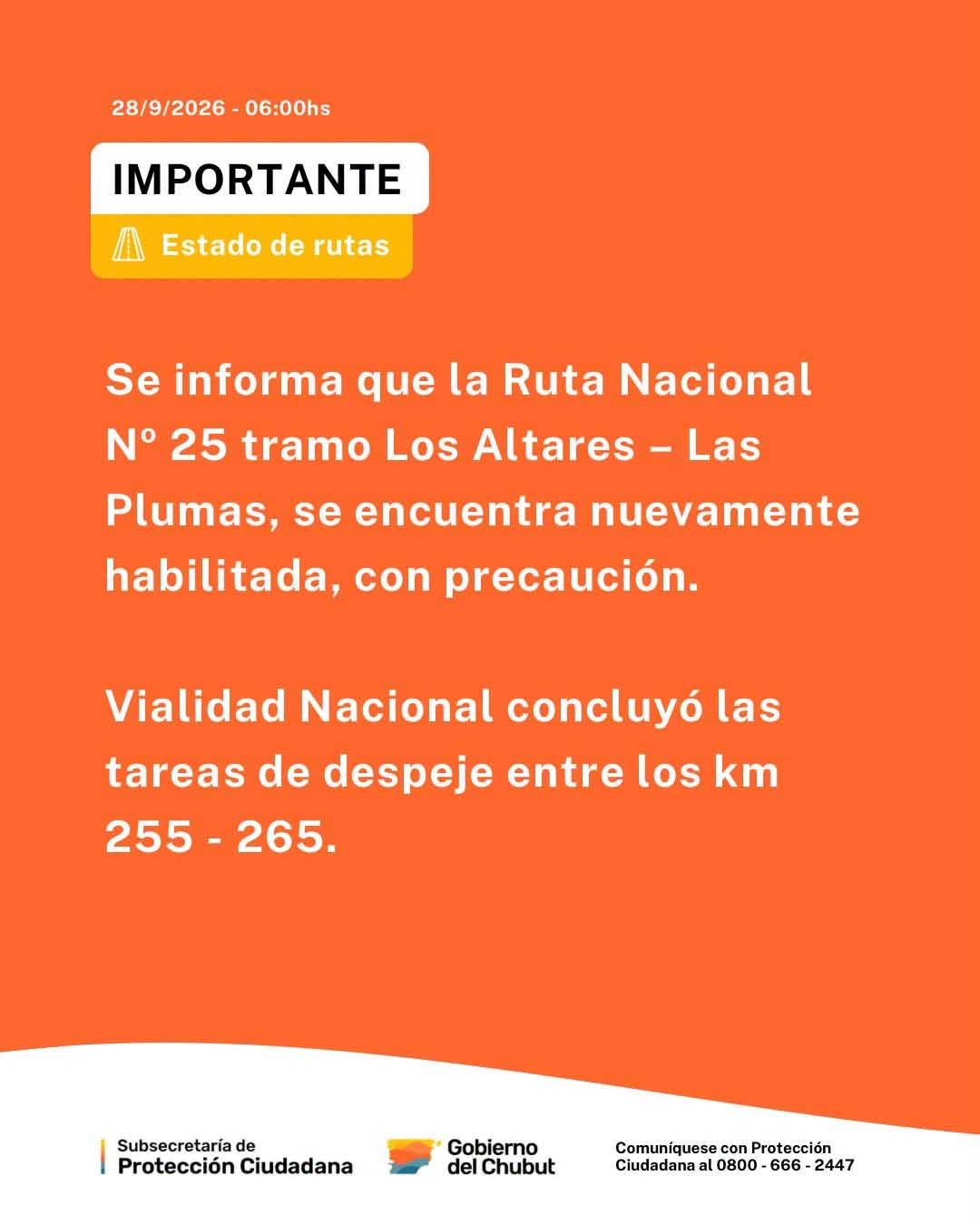 28/9/2026 - 06:00hs

IMPORTANTE

Estado de rutas

Se informa que la Ruta Nacional Nº 25 tramo Los Altares – Las Plumas, se encuentra nuevamente habilitada, con precaución.

Vialidad Nacional concluyó las tareas de despeje entre los km 255 - 265.

Subsecretaría de
Protección Ciudadana

Gobierno
del Chubut

Comuníquese con Protección
Ciudadana al 0800 - 666 - 2447